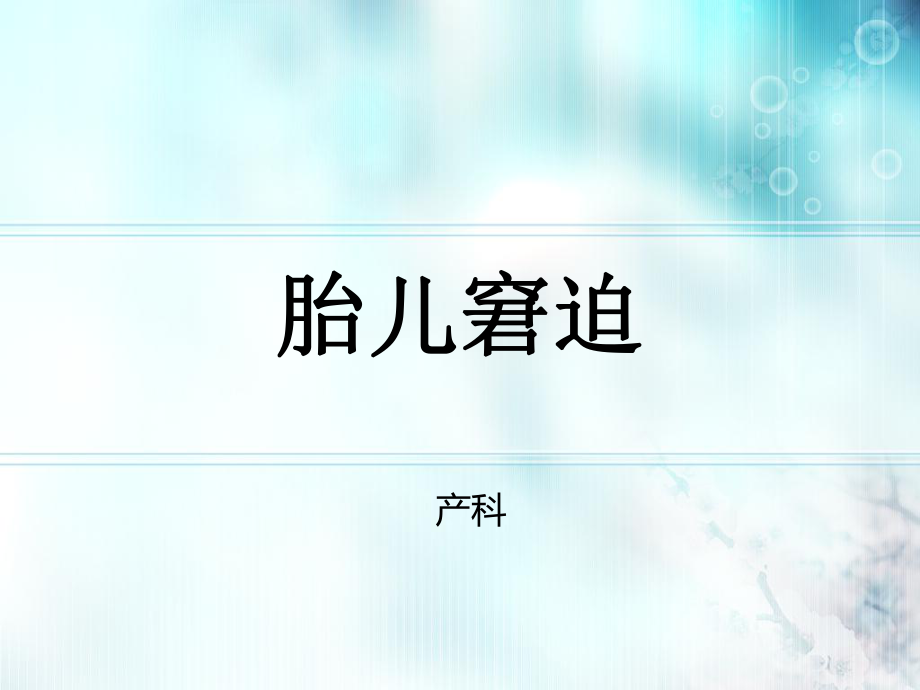 胎儿窘迫

产科